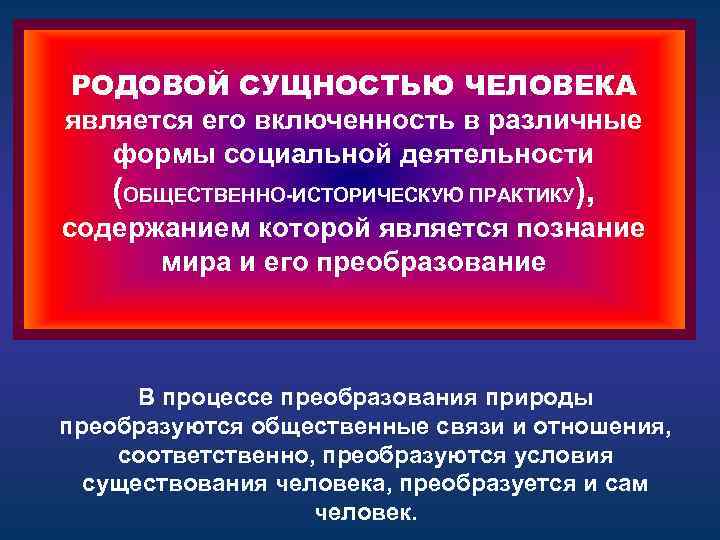 РОДОВОЙ СУЩНОСТЬЮ ЧЕЛОВЕКА является его включенность в различные формы социальной деятельности (ОБЩЕСТВЕННО-ИСТОРИЧЕСКУЮ ПРАКТИКУ), содержанием которой является познание мира и его преобразование

В процессе преобразования природы преобразуются общественные связи и отношения, соответственно, преобразуются условия существования человека, преобразуется и сам человек.